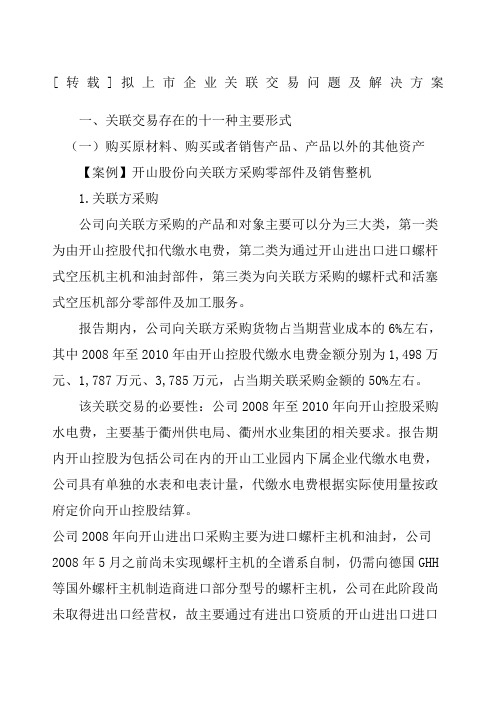 [转载]拟上市企业关联交易问题及解决方案

一、关联交易存在的十一种主要形式

（一）购买原材料、购买或者销售产品、产品以外的其他资产

【案例】开山股份向关联方采购零部件及销售整机

1.关联方采购

公司向关联方采购的产品和对象主要可以分为三大类，第一类为由开山控股代扣代缴水电费，第二类为通过开山进出口进口螺杆式空压机主机和油封部件，第三类为向关联方采购的螺杆式和活塞式空压机部分零部件及加工服务。

报告期内，公司向关联方采购货物占当期营业成本的6%左右，其中2008年至2010年由开山控股代缴水电费金额分别为1,498万元、1,787万元、3,785万元，占当期关联采购金额的50%左右。

该关联交易的必要性：公司2008年至2010年向开山控股采购水电费，主要基于衢州供电局、衢州水业集团的相关要求。报告期内开山控股为包括公司在内的开山工业园内下属企业代缴水电费，公司具有单独的水表和电表计量，代缴水电费根据实际使用量按政府定价向开山控股结算。

公司2008年向开山进出口采购主要为进口螺杆主机和油封，公司2008年5月之前尚未实现螺杆主机的全谱系自制，仍需向德国GHH等国外螺杆主机制造商进口部分型号的螺杆主机，公司在此阶段尚未取得进出口经营权，故主要通过有进出口资质的开山进出口进口